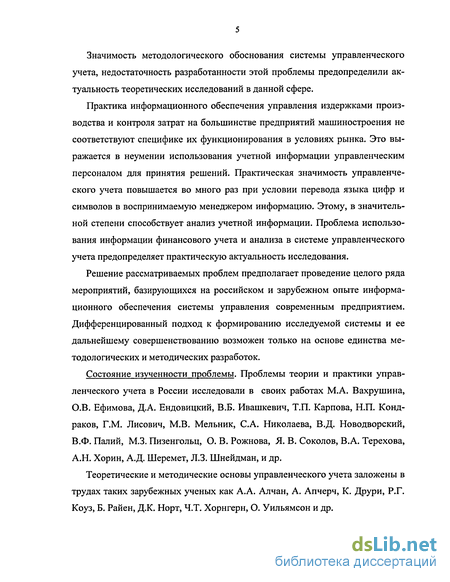 5

Значимость методологического обоснования системы управленческого учета, недостаточность разработанности этой проблемы предопределили актуальность теоретических исследований в данной сфере.

Практика информационного обеспечения управления издержками производства и контроля затрат на большинстве предприятий машиностроения не соответствуют специфике их функционирования в условиях рынка. Это выражается в неумении использования учетной информации управленческим персоналом для принятия решений. Практическая значимость управленческого учета повышается во много раз при условии перевода языка цифр и символов в воспринимаемую менеджером информацию. Этому, в значительной степени способствует анализ учетной информации. Проблема использования информации финансового учета и анализа в системе управленческого учета предопределяет практическую актуальность исследования.

Решение рассматриваемых проблем предполагает проведение целого ряда мероприятий, базирующихся на российском и зарубежном опыте информационного обеспечения системы управления современным предприятием. Дифференцированный подход к формированию исследуемой системы и ее дальнейшему совершенствованию возможен только на основе единства методологических и методических разработок.

Состояние изученности проблемы. Проблемы теории и практики управленческого учета в России исследовали в своих работах М.А. Вахрушина, О.В. Ефимова, Д.А. Ендовицкий, В.Б. Ивашкевич, Т.П. Карпова, Н.П. Кондраков, Г.М. Лисович, М.В. Мельник, С.А. Николаева, В.Д. Новодворский, В.Ф. Палий, М.З. Пизенгольц, О. В. Рожнова, Я. В. Соколов, В.А. Терехова, А.Н. Хорин, А.Д. Шеремет, Л.З. Шнейдман, и др.

Теоретические и методические основы управленческого учета заложены в трудах таких зарубежных ученых как А.А. Алчан, А. Апчерч, К. Друри, Р.Г. Коуз, Б. Райен, Д.К. Норт, Ч.Т. Хорнгерн, О. Уильямсон и др.

dsLib.net
библиотека диссертаций